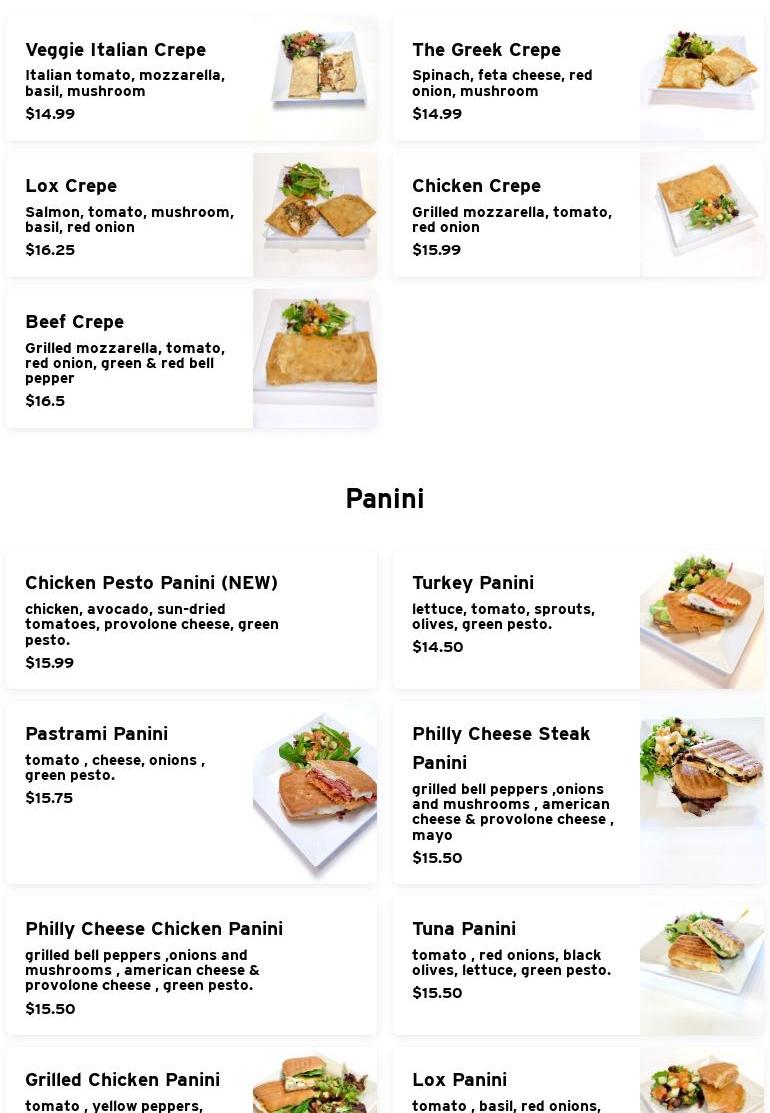 Veggie Italian Crepe
Italian tomato, mozzarella, basil, mushroom
$14.99

The Greek Crepe
Spinach, feta cheese, red onion, mushroom
$14.99

Lox Crepe
Salmon, tomato, mushroom, basil, red onion
$16.25

Chicken Crepe
Grilled mozzarella, tomato, red onion
$15.99

Beef Crepe
Grilled mozzarella, tomato, red onion, green & red bell pepper
$16.5

Panini

Chicken Pesto Panini (NEW)
chicken, avocado, sun-dried tomatoes, provolone cheese, green pesto.
$15.99

Turkey Panini
lettuce, tomato, sprouts, olives, green pesto.
$14.50

Pastrami Panini
tomato , cheese, onions , green pesto.
$15.75

Philly Cheese Steak Panini
grilled bell peppers ,onions and mushrooms , american cheese & provolone cheese , mayo
$15.50

Philly Cheese Chicken Panini
grilled bell peppers ,onions and mushrooms , american cheese & provolone cheese , green pesto.
$15.50

Tuna Panini
tomato , red onions, black olives, lettuce, green pesto.
$15.50

Grilled Chicken Panini
tomato , yellow peppers,

Lox Panini
tomato , basil, red onions,